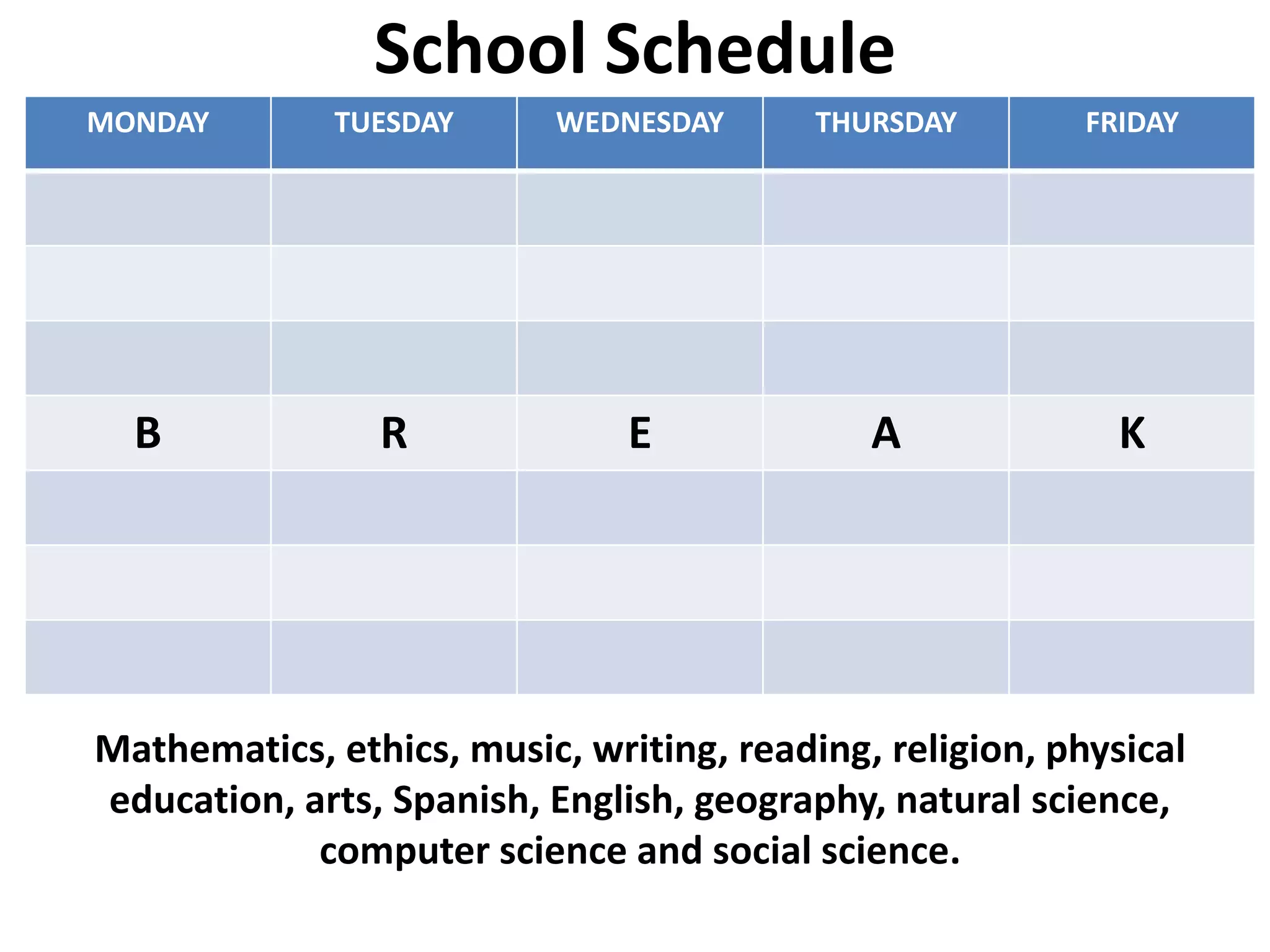 School Schedule

| MONDAY | TUESDAY | WEDNESDAY | THURSDAY | FRIDAY |
|---|---|---|---|---|
| | | | | |
| | | | | |
| | | | | |
| B | R | E | A | K |
| | | | | |
| | | | | |
| | | | | |

Mathematics, ethics, music, writing, reading, religion, physical education, arts, Spanish, English, geography, natural science, computer science and social science.